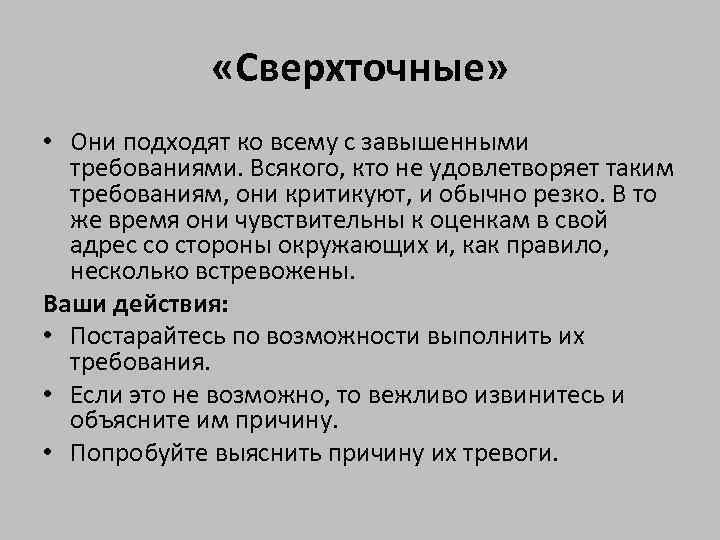 «Сверхточные»

• Они подходят ко всему с завышенными требованиями. Всякого, кто не удовлетворяет таким требованиям, они критикуют, и обычно резко. В то же время они чувствительны к оценкам в свой адрес со стороны окружающих и, как правило, несколько встревожены.

Ваши действия:

• Постарайтесь по возможности выполнить их требования.
• Если это не возможно, то вежливо извинитесь и объясните им причину.
• Попробуйте выяснить причину их тревоги.